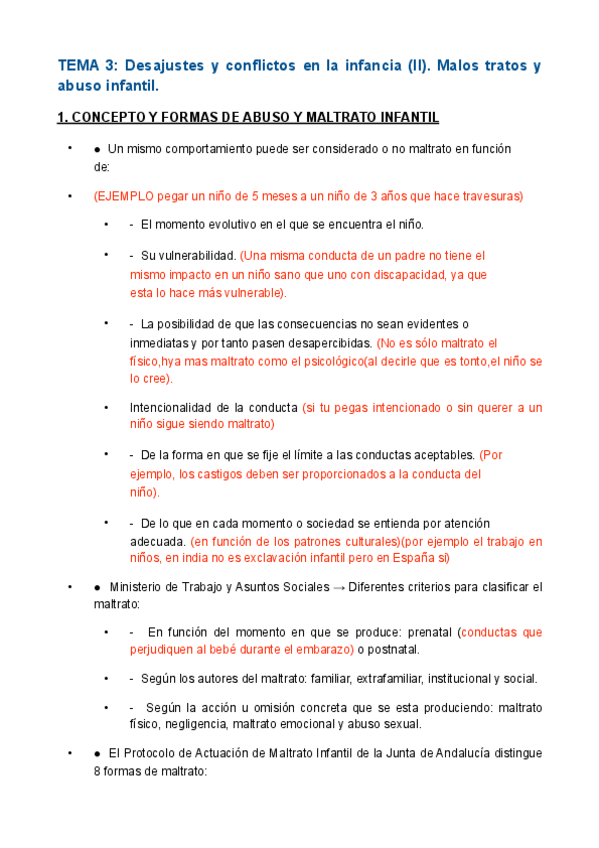 TEMA 3: Desajustes y conflictos en la infancia (II). Malos tratos y abuso infantil.

1. CONCEPTO Y FORMAS DE ABUSO Y MALTRATO INFANTIL

• ● Un mismo comportamiento puede ser considerado o no maltrato en función de:

• (EJEMPLO pegar un niño de 5 meses a un niño de 3 años que hace travesuras)

• - El momento evolutivo en el que se encuentra el niño.

• - Su vulnerabilidad. (Una misma conducta de un padre no tiene el mismo impacto en un niño sano que uno con discapacidad, ya que esta lo hace más vulnerable).

• - La posibilidad de que las consecuencias no sean evidentes o inmediatas y por tanto pasen desapercibidas. (No es sólo maltrato el físico,hya mas maltrato como el psicológico(al decirle que es tonto,el niño se lo cree).

• Intencionalidad de la conducta (si tu pegas intencionado o sin querer a un niño sigue siendo maltrato)

• - De la forma en que se fije el límite a las conductas aceptables. (Por ejemplo, los castigos deben ser proporcionados a la conducta del niño).

• - De lo que en cada momento o sociedad se entienda por atención adecuada. (en función de los patrones culturales)(por ejemplo el trabajo en niños, en india no es exclavación infantil pero en España si)

• ● Ministerio de Trabajo y Asuntos Sociales → Diferentes criterios para clasificar el maltrato:

• - En función del momento en que se produce: prenatal (conductas que perjudiquen al bebé durante el embarazo) o postnatal.

• - Según los autores del maltrato: familiar, extrafamiliar, institucional y social.

• - Según la acción u omisión concreta que se esta produciendo: maltrato físico, negligencia, maltrato emocional y abuso sexual.

• ● El Protocolo de Actuación de Maltrato Infantil de la Junta de Andalucía distingue 8 formas de maltrato: